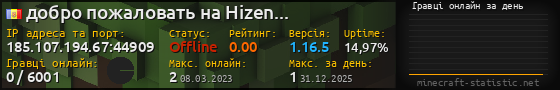 добро пожаловать на Hizen...

IP адреса та порт:
185.107.194.67:44909

Статус:
Offline

Рейтинг:
0.00

Версія:
1.16.5

Uptime:
14,97%

Гравці онлайн:
0 / 6001

Макс. онлайн:
2 08.03.2023

Макс. за день:
1 31.12.2025

Гравці онлайн за день

minecraft-statistic.net